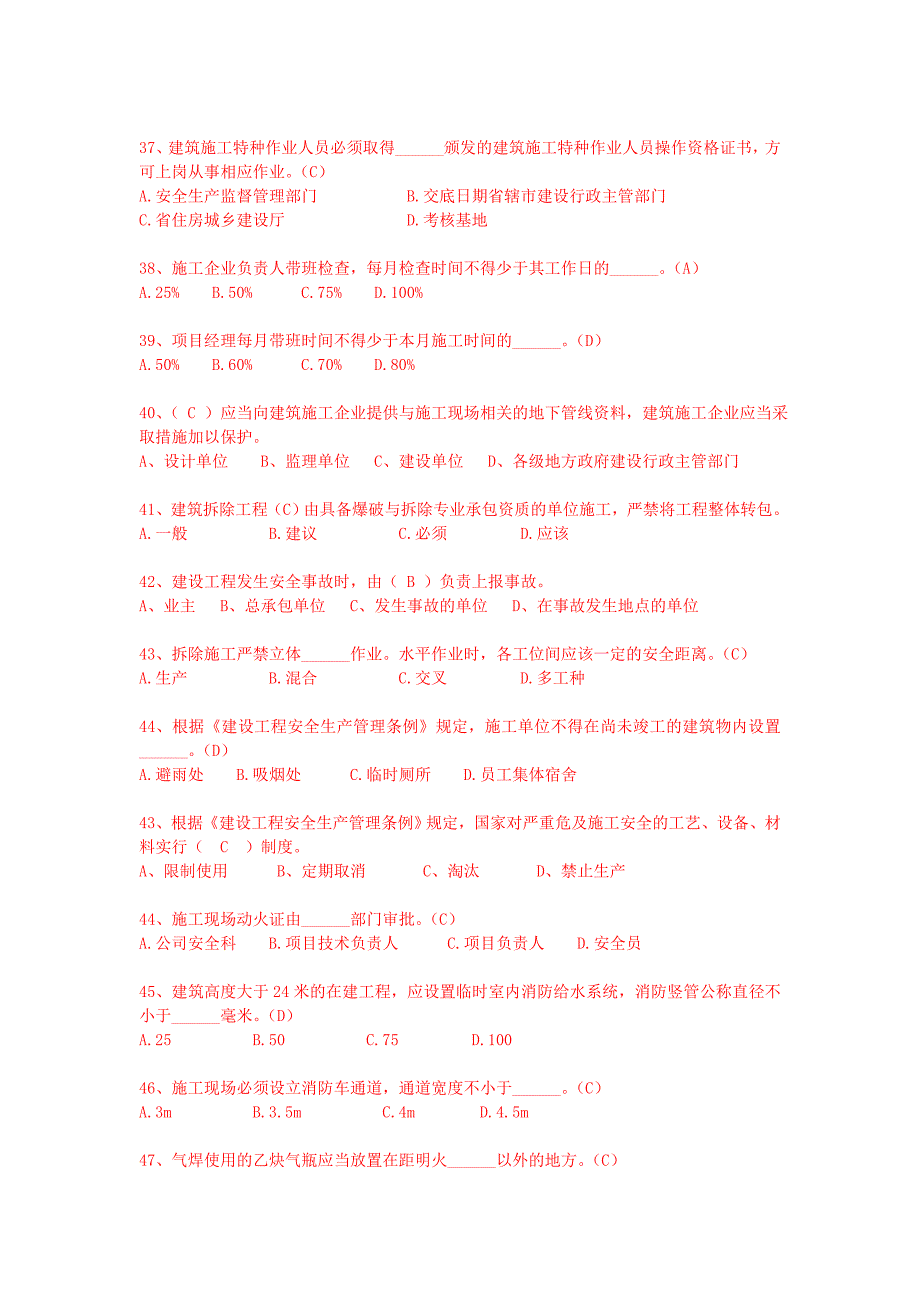 37、建筑施工特种作业人员必须取得______颁发的建筑施工特种作业人员操作资格证书，方可上岗从事相应作业。(C)
A.安全生产监督管理部门　　B.交底日期省辖市建设行政主管部门
C.省住房城乡建设厅　　D.考核基地

38、施工企业负责人带班检查，每月检查时间不得少于其工作日的______。(A)
A.25%　B.50%　C.75%　D.100%

39、项目经理每月带班时间不得少于本月施工时间的______。(D)
A.50%　B.60%　C.70%　D.80%

40、( C )应当向建筑施工企业提供与施工现场相关的地下管线资料，建筑施工企业应当采取措施加以保护。
A、设计单位　B、监理单位　C、建设单位　D、各级地方政府建设行政主管部门

41、建筑拆除工程(C)由具备爆破与拆除专业承包资质的单位施工，严禁将工程整体转包。
A.一般　B.建议　C.必须　D.应该

42、建设工程发生安全事故时，由( B )负责上报事故。
A、业主　B、总承包单位　C、发生事故的单位　D、在事故发生地点的单位

43、拆除施工严禁立体______作业。水平作业时，各工位间应该一定的安全距离。(C)
A.生产　B.混合　C.交叉　D.多工种

44、根据《建设工程安全生产管理条例》规定，施工单位不得在尚未竣工的建筑物内设置______。(D)
A.避雨处　B.吸烟处　C.临时厕所　D.员工集体宿舍

43、根据《建设工程安全生产管理条例》规定，国家对严重危及施工安全的工艺、设备、材料实行( C )制度。
A、限制使用　B、定期取消　C、淘汰　D、禁止生产

44、施工现场动火证由______部门审批。(C)
A.公司安全科　B.项目技术负责人　C.项目负责人　D.安全员

45、建筑高度大于24米的在建工程，应设置临时室内消防给水系统，消防竖管公称直径不小于______毫米。(D)
A.25　B.50　C.75　D.100

46、施工现场必须设立消防车通道，通道宽度不小于______。(C)
A.3m　B.3.5m　C.4m　D.4.5m

47、气焊使用的乙炔气瓶应当放置在距明火______以外的地方。(C)